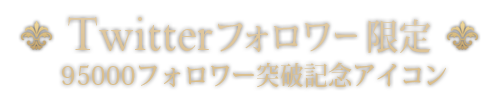 Twitterフォロワー限定
95000フォロワー突破記念アイコン